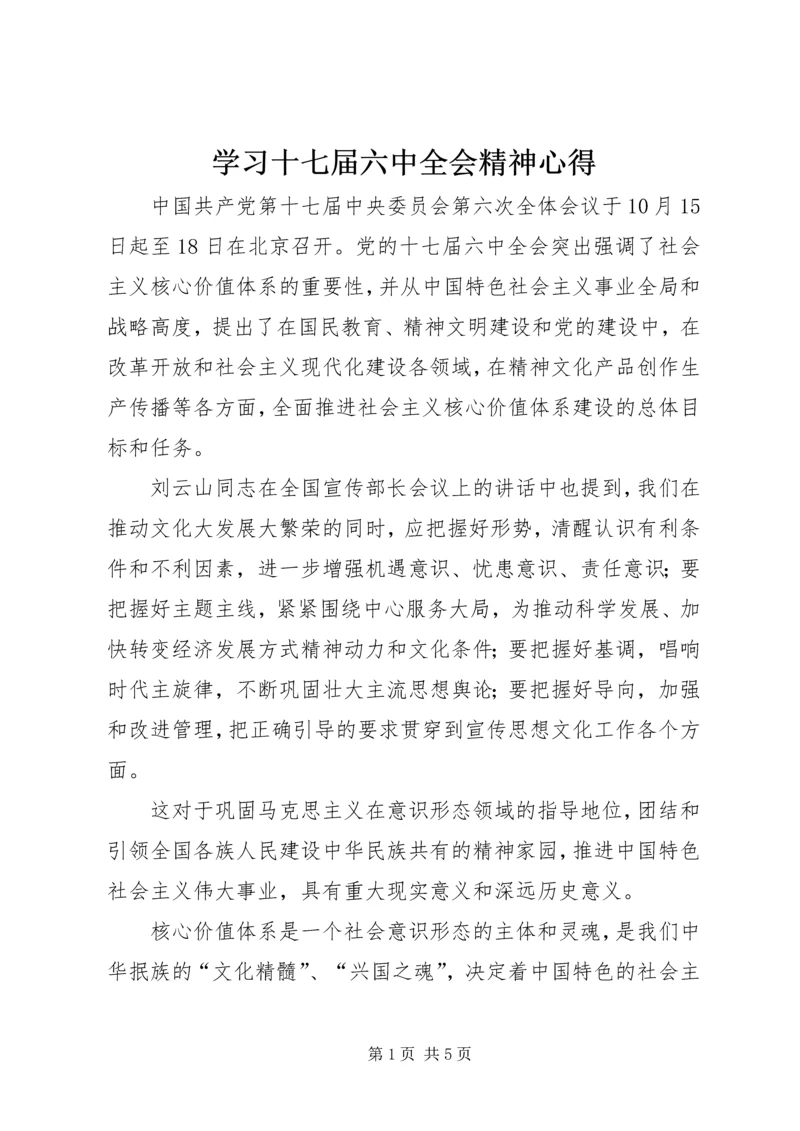 学习十七届六中全会精神心得

中国共产党第十七届中央委员会第六次全体会议于10月15日起至18日在北京召开。党的十七届六中全会突出强调了社会主义核心价值体系的重要性，并从中国特色社会主义事业全局和战略高度，提出了在国民教育、精神文明建设和党的建设中，在改革开放和社会主义现代化建设各领域，在精神文化产品创作生产传播等各方面，全面推进社会主义核心价值体系建设的总体目标和任务。

刘云山同志在全国宣传部长会议上的讲话中也提到，我们在推动文化大发展大繁荣的同时，应把握好形势，清醒认识有利条件和不利因素，进一步增强机遇意识、忧患意识、责任意识；要把握好主题主线，紧紧围绕中心服务大局，为推动科学发展、加快转变经济发展方式精神动力和文化条件；要把握好基调，唱响时代主旋律，不断巩固壮大主流思想舆论；要把握好导向，加强和改进管理，把正确引导的要求贯穿到宣传思想文化工作各个方面。

这对于巩固马克思主义在意识形态领域的指导地位，团结和引领全国各族人民建设中华民族共有的精神家园，推进中国特色社会主义伟大事业，具有重大现实意义和深远历史意义。

核心价值体系是一个社会意识形态的主体和灵魂，是我们中华抿族的“文化精髓”、“兴国之魂”，决定着中国特色的社会主

第1页 共5页